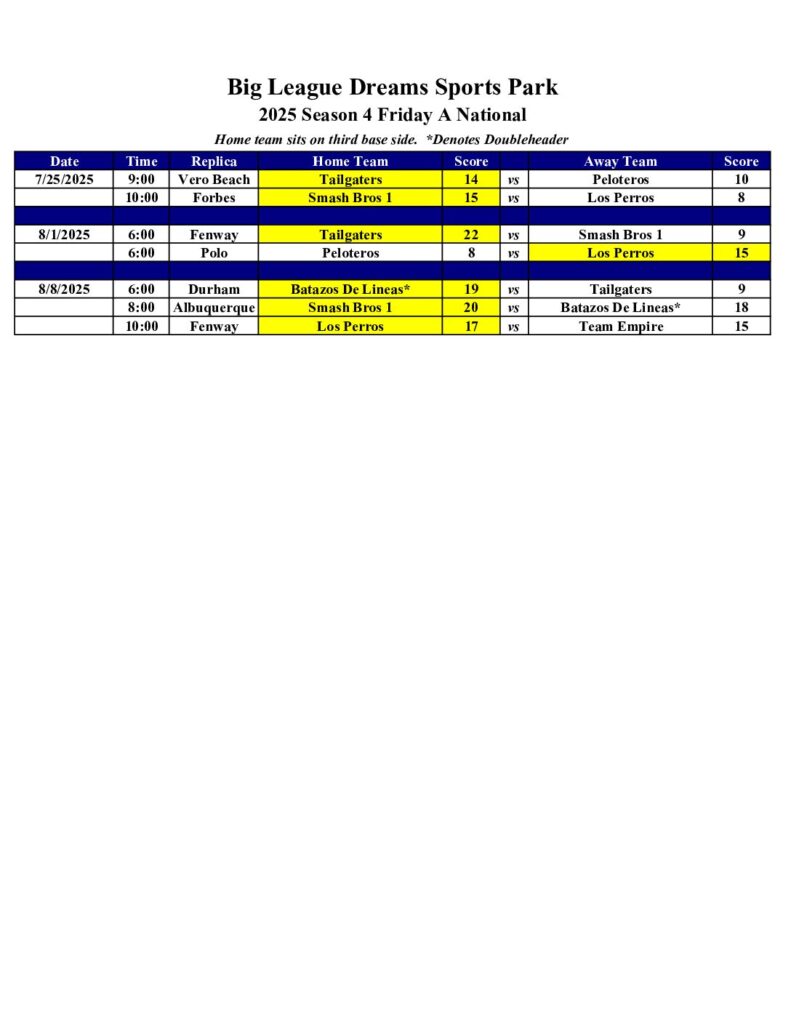 Big League Dreams Sports Park

2025 Season 4 Friday A National

Home team sits on third base side. *Denotes Doubleheader

| Date | Time | Replica | Home Team | Score | | Away Team | Score |
|---|---|---|---|---|---|---|---|
| 7/25/2025 | 9:00 | Vero Beach | Tailgaters | 14 | vs | Peloteros | 10 |
| | 10:00 | Forbes | Smash Bros 1 | 15 | vs | Los Perros | 8 |
| | | | | | | | |
| 8/1/2025 | 6:00 | Fenway | Tailgaters | 22 | vs | Smash Bros 1 | 9 |
| | 6:00 | Polo | Peloteros | 8 | vs | Los Perros | 15 |
| | | | | | | | |
| 8/8/2025 | 6:00 | Durham | Batazos De Lineas* | 19 | vs | Tailgaters | 9 |
| | 8:00 | Albuquerque | Smash Bros 1 | 20 | vs | Batazos De Lineas* | 18 |
| | 10:00 | Fenway | Los Perros | 17 | vs | Team Empire | 15 |